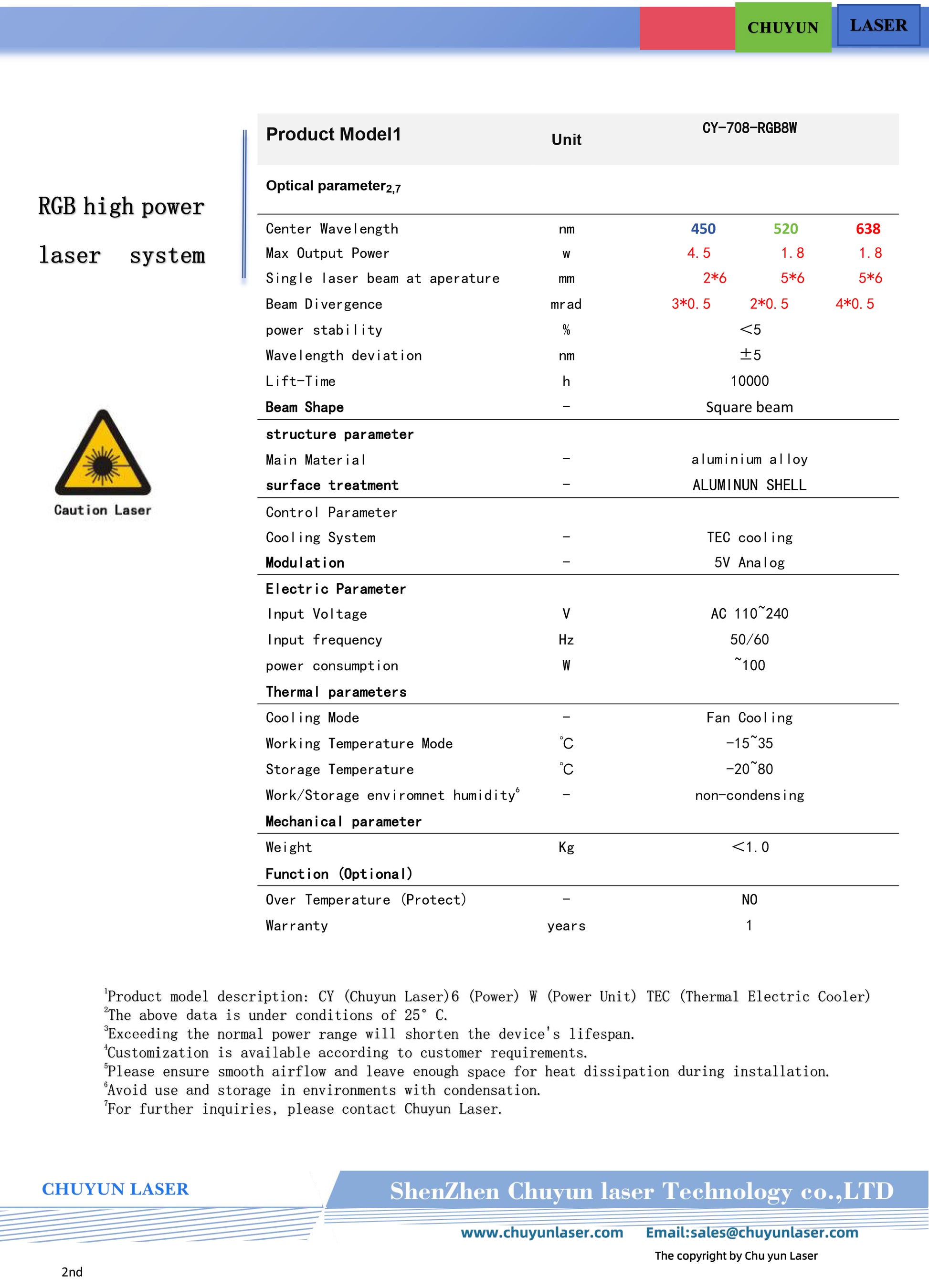 CHUYUN LASER

RGB high power laser system

Caution Laser

| Product Model1 | Unit | CY-708-RGB8W | | |
|---|---|---|---|---|
| Optical parameter$_{2,7}$ | | | | |
| Center Wavelength | nm | 450 | 520 | 638 |
| Max Output Power | w | 4.5 | 1.8 | 1.8 |
| Single laser beam at aperature | mm | 2*6 | 5*6 | 5*6 |
| Beam Divergence | mrad | 3*0.5 | 2*0.5 | 4*0.5 |
| power stability | % | <5 | | |
| Wavelength deviation | nm | ±5 | | |
| Lift-Time | h | 10000 | | |
| Beam Shape | - | Square beam | | |
| structure parameter | | | | |
| Main Material | - | aluminium alloy | | |
| surface treatment | - | ALUMINUN SHELL | | |
| Control Parameter | | | | |
| Cooling System | - | TEC cooling | | |
| Modulation | - | 5V Analog | | |
| Electric Parameter | | | | |
| Input Voltage | V | AC 110~240 | | |
| Input frequency | Hz | 50/60 | | |
| power consumption | W | ~100 | | |
| Thermal parameters | | | | |
| Cooling Mode | - | Fan Cooling | | |
| Working Temperature Mode | ℃ | -15~35 | | |
| Storage Temperature | ℃ | -20~80 | | |
| Work/Storage enviromnet humidity$^6$ | - | non-condensing | | |
| Mechanical parameter | | | | |
| Weight | Kg | <1.0 | | |
| Function (Optional) | | | | |
| Over Temperature (Protect) | - | NO | | |
| Warranty | years | 1 | | |

$^1$Product model description: CY (Chuyun Laser)6 (Power) W (Power Unit) TEC (Thermal Electric Cooler)
$^2$The above data is under conditions of 25° C.
$^3$Exceeding the normal power range will shorten the device's lifespan.
$^4$Customization is available according to customer requirements.
$^5$Please ensure smooth airflow and leave enough space for heat dissipation during installation.
$^6$Avoid use and storage in environments with condensation.
$^7$For further inquiries, please contact Chuyun Laser.

CHUYUN LASER
ShenZhen Chuyun laser Technology co.,LTD
www.chuyunlaser.com Email:sales@chuyunlaser.com
The copyright by Chu yun Laser
2nd